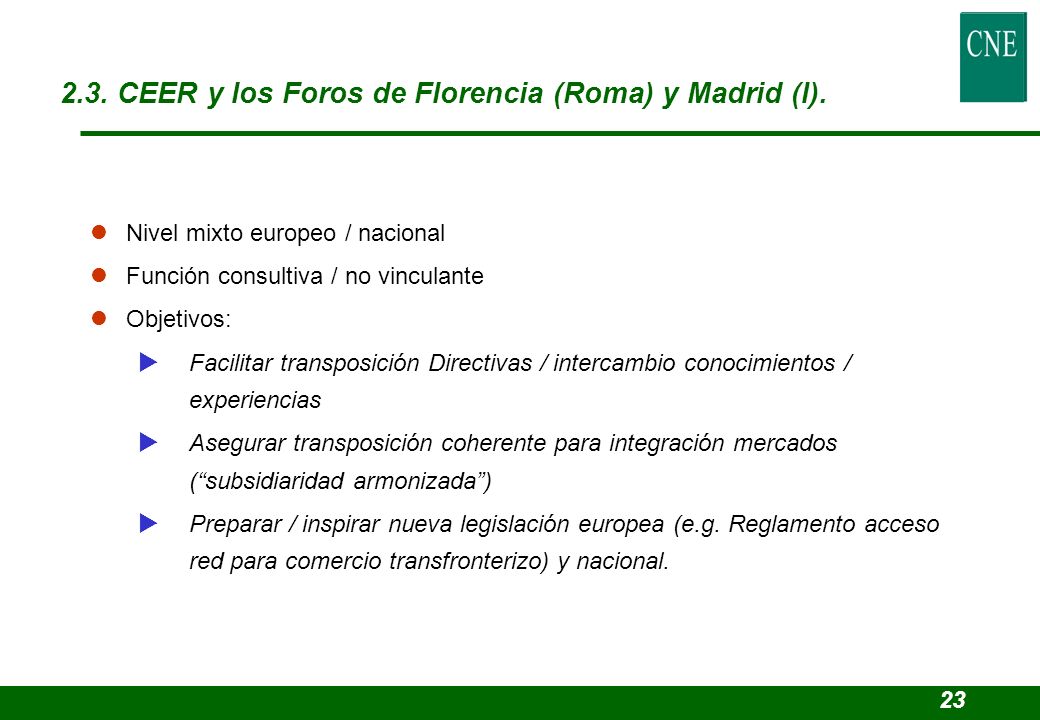 CNE

2.3. CEER y los Foros de Florencia (Roma) y Madrid (I).

Nivel mixto europeo / nacional

Función consultiva / no vinculante

Objetivos:

Facilitar transposición Directivas / intercambio conocimientos / experiencias

Asegurar transposición coherente para integración mercados (“subsidiaridad armonizada”)

Preparar / inspirar nueva legislación europea (e.g. Reglamento acceso red para comercio transfronterizo) y nacional.

23